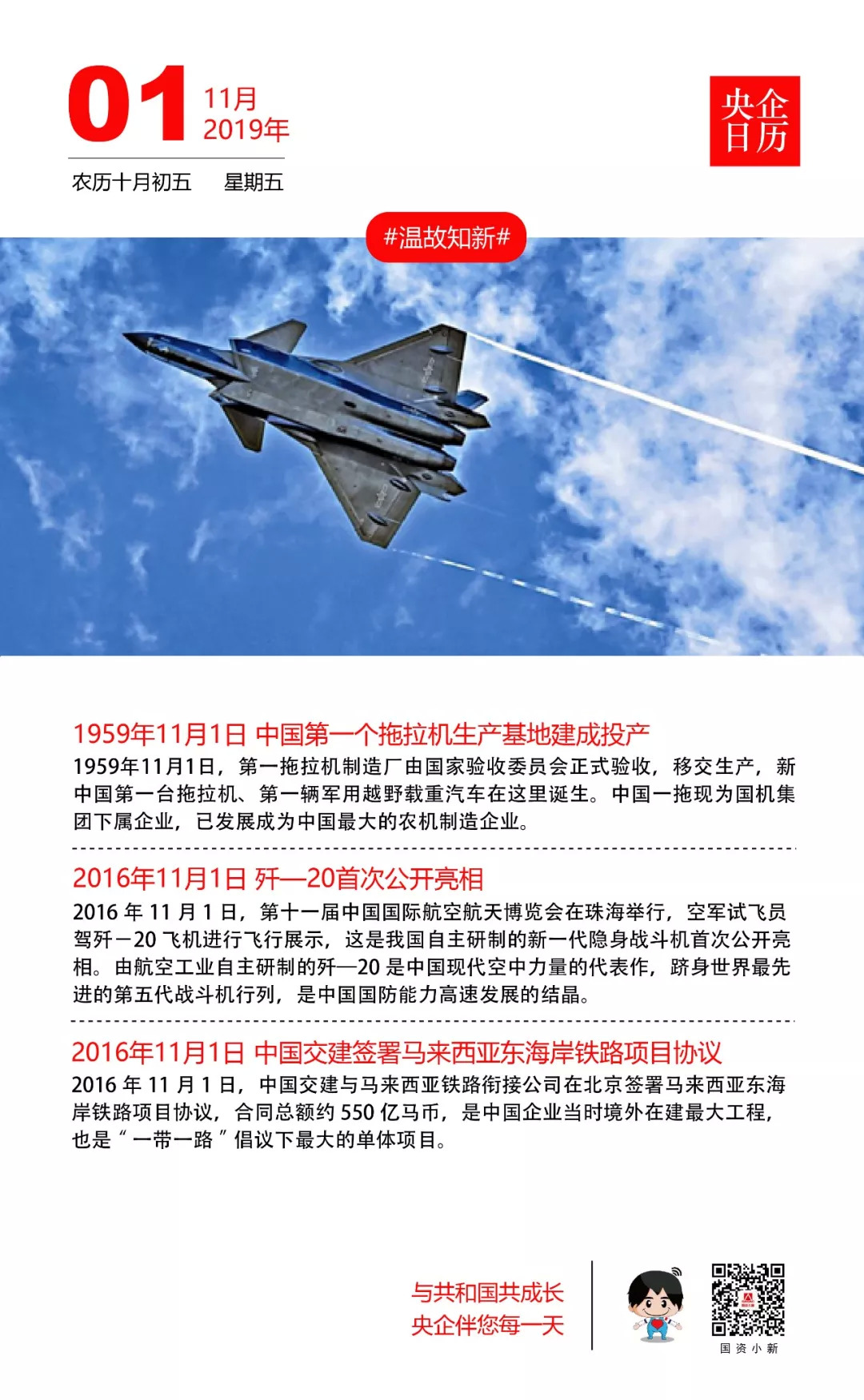 01 11月 2019年

农历十月初五 星期五

央企日历

#温故知新#

1959年11月1日 中国第一个拖拉机生产基地建成投产

1959年11月1日，第一拖拉机制造厂由国家验收委员会正式验收，移交生产，新中国第一台拖拉机、第一辆军用越野载重汽车在这里诞生。中国一拖现为国机集团下属企业，已发展成为中国最大的农机制造企业。

2016年11月1日 歼—20首次公开亮相

2016 年 11 月 1 日，第十一届中国国际航空航天博览会在珠海举行，空军试飞员驾歼－20 飞机进行飞行展示，这是我国自主研制的新一代隐身战斗机首次公开亮相。由航空工业自主研制的歼—20 是中国现代空中力量的代表作，跻身世界最先进的第五代战斗机行列，是中国国防能力高速发展的结晶。

2016年11月1日 中国交建签署马来西亚东海岸铁路项目协议

2016 年 11 月 1 日，中国交建与马来西亚铁路衔接公司在北京签署马来西亚东海岸铁路项目协议，合同总额约 550 亿马币，是中国企业当时境外在建最大工程，也是“一带一路”倡议下最大的单体项目。

与共和国共成长
央企伴您每一天

国资小新